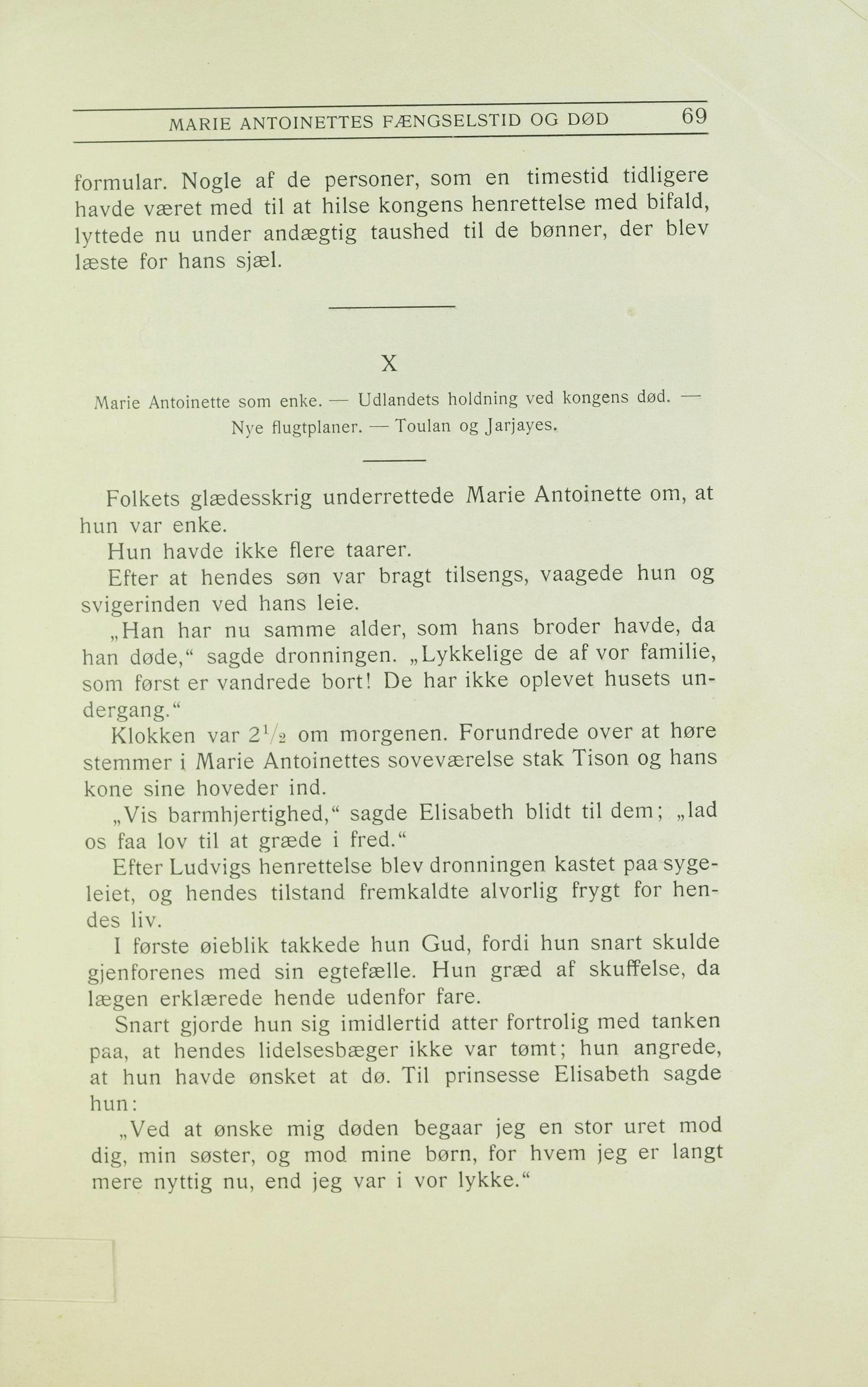 MARIE ANTOINETTES FÆNGSELSTID OG DØD 69

formular. Nogle af de personer, som en timestid tidligere havde været med til at hilse kongens henrettelse med bifald, lyttede nu under andægtig taushed til de bønner, der blev læste for hans sjæl.

X

Marie Antoinette som enke. — Udlandets holdning ved kongens død. — Nye flugtplaner. — Toulan og Jarjayes.

Folkets glædesskrig underrettede Marie Antoinette om, at hun var enke.

Hun havde ikke flere taarer.

Efter at hendes søn var bragt tilsengs, vaagede hun og svigerinden ved hans leie.

„Han har nu samme alder, som hans broder havde, da han døde,“ sagde dronningen. „Lykkelige de af vor familie, som først er vandrede bort! De har ikke oplevet husets undergang.“

Klokken var $2\frac{1}{2}$ om morgenen. Forundrede over at høre stemmer i Marie Antoinettes soveværelse stak Tison og hans kone sine hoveder ind.

„Vis barmhjertighed,“ sagde Elisabeth blidt til dem; „lad os faa lov til at græde i fred.“

Efter Ludvigs henrettelse blev dronningen kastet paa sygeleiet, og hendes tilstand fremkaldte alvorlig frygt for hendes liv.

I første øieblik takkede hun Gud, fordi hun snart skulde gjenforenes med sin egtefælle. Hun græd af skuffelse, da lægen erklærede hende udenfor fare.

Snart gjorde hun sig imidlertid atter fortrolig med tanken paa, at hendes lidelsesbæger ikke var tømt; hun angrede, at hun havde ønsket at dø. Til prinsesse Elisabeth sagde hun:

„Ved at ønske mig døden begaar jeg en stor uret mod dig, min søster, og mod mine børn, for hvem jeg er langt mere nyttig nu, end jeg var i vor lykke.“